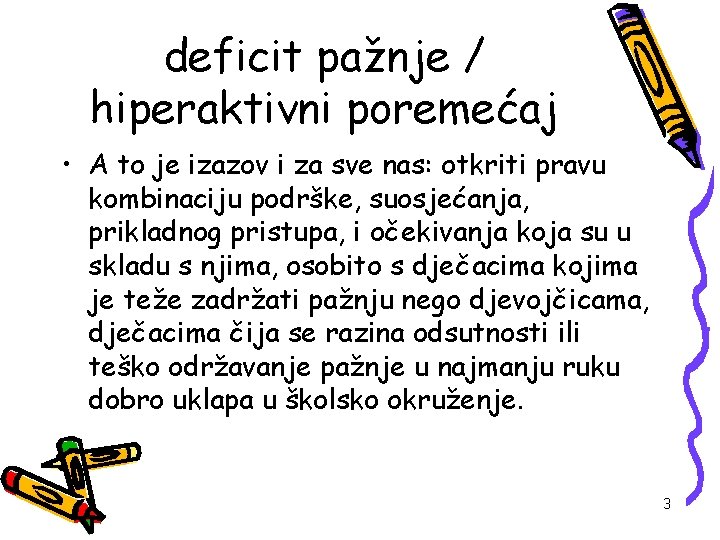 deficit pažnje / hiperaktivni poremećaj

• A to je izazov i za sve nas: otkriti pravu kombinaciju podrške, suosjećanja, prikladnog pristupa, i očekivanja koja su u skladu s njima, osobito s dječacima kojima je teže zadržati pažnju nego djevojčicama, dječacima čija se razina odsutnosti ili teško održavanje pažnje u najmanju ruku dobro uklapa u školsko okruženje.

3